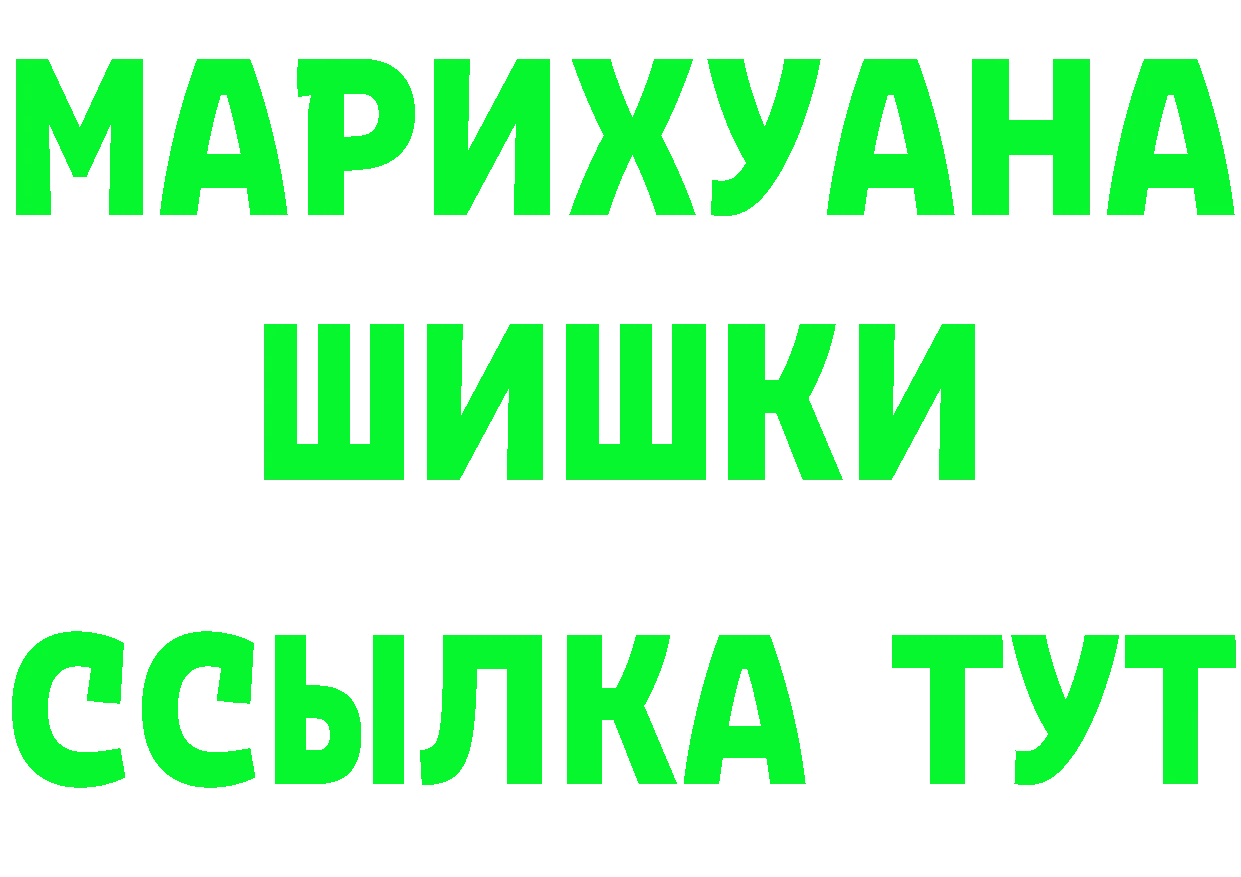 МАРИХУАНА
ШИШКИ
ССЫЛКА ТУТ